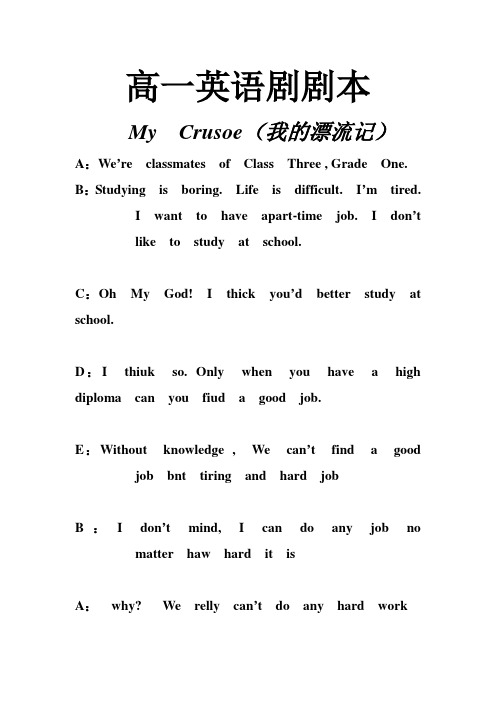 高一英语剧剧本

My Crusoe（我的漂流记）

A：We're classmates of Class Three , Grade One.

B：Studying is boring. Life is difficult. I'm tired. I want to have apart-time job. I don't like to study at school.

C：Oh My God! I thick you'd better study at school.

D：I thiuk so. Only when you have a high diploma can you fiud a good job.

E：Without knowledge , We can't find a good job bnt tiring and hard job

B ： I don't mind, I can do any job no matter haw hard it is

A： why? We relly can't do any hard work